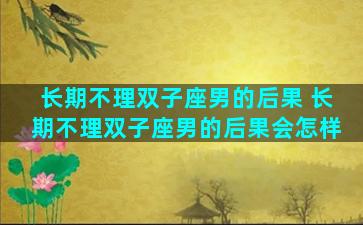 长期不理双子座男的后果 长期不理双子座男的后果会怎样